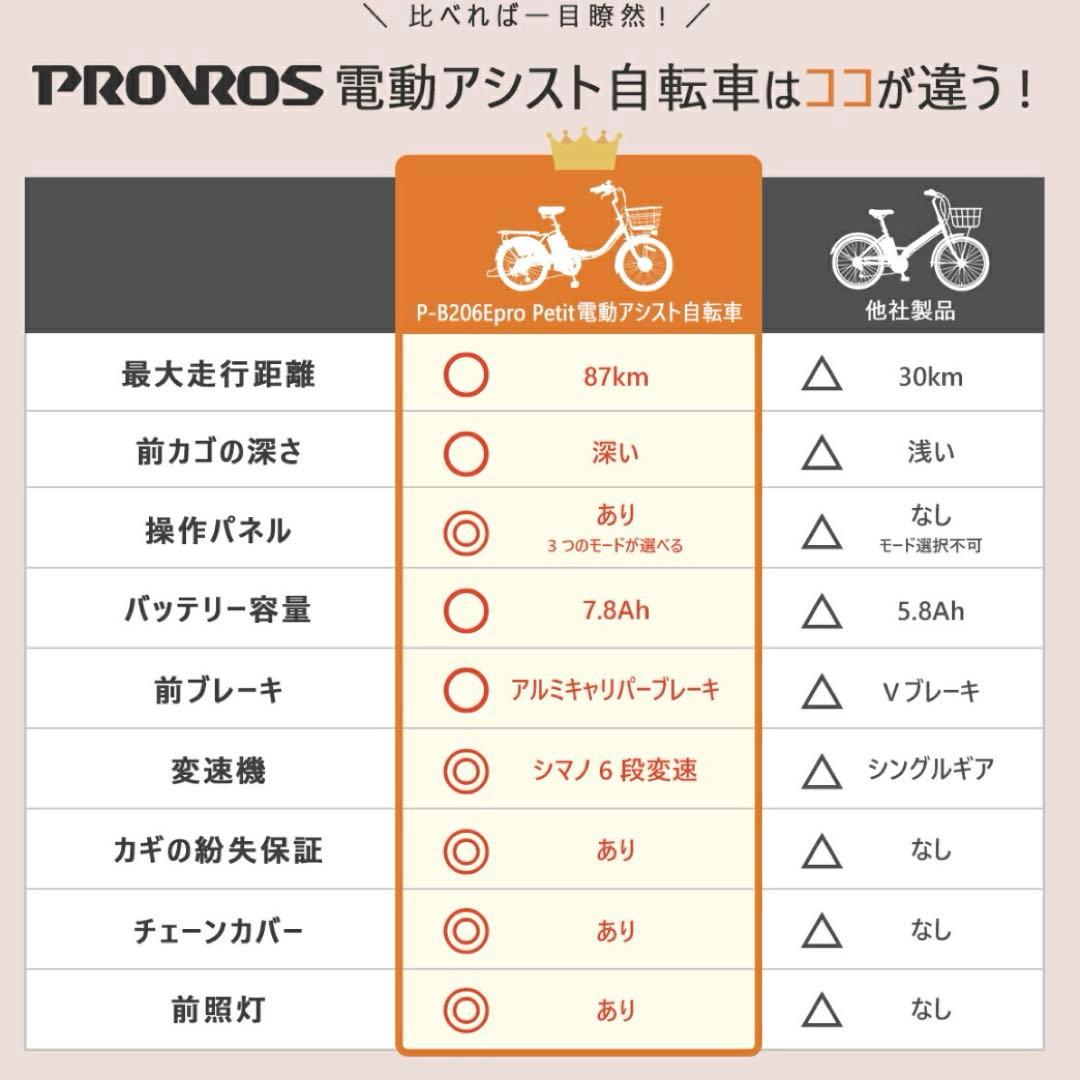 ＼ 比べれば一目瞭然！ ／

PROVROS 電動アシスト自転車はココが違う！

| | P-B206Epro Petit電動アシスト自転車 | 他社製品 |
|---|---|---|
| 最大走行距離 | ○ 87km | △ 30km |
| 前カゴの深さ | ○ 深い | △ 浅い |
| 操作パネル | ◎ あり 3つのモードが選べる | △ なし モード選択不可 |
| バッテリー容量 | ○ 7.8Ah | △ 5.8Ah |
| 前ブレーキ | ○ アルミキャリパーブレーキ | △ Vブレーキ |
| 変速機 | ◎ シマノ6段変速 | △ シングルギア |
| カギの紛失保証 | ◎ あり | △ なし |
| チェーンカバー | ◎ あり | △ なし |
| 前照灯 | ◎ あり | △ なし |